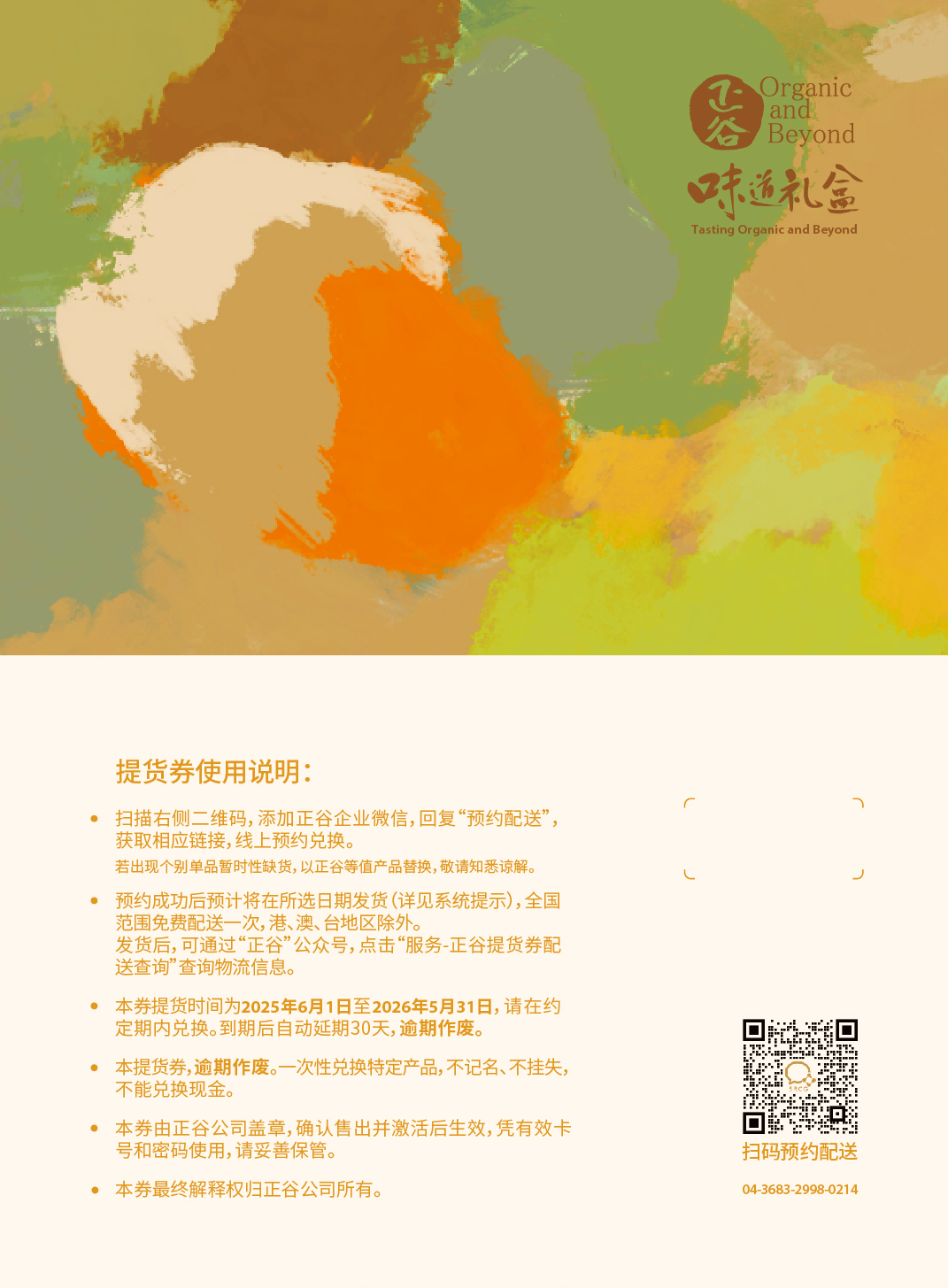 正谷 Organic and Beyond
味道礼盒
Tasting Organic and Beyond

提货券使用说明：

• 扫描右侧二维码，添加正谷企业微信，回复“预约配送”，获取相应链接，线上预约兑换。
若出现个别单品暂时性缺货，以正谷等值产品替换，敬请知悉谅解。

• 预约成功后预计将在所选日期发货（详见系统提示），全国范围免费配送一次，港、澳、台地区除外。
发货后，可通过“正谷”公众号，点击“服务-正谷提货券配送查询”查询物流信息。

• 本券提货时间为2025年6月1日至2026年5月31日，请在约定期内兑换。到期后自动延期30天，逾期作废。

• 本提货券，逾期作废。一次性兑换特定产品，不记名、不挂失，不能兑换现金。

• 本券由正谷公司盖章，确认售出并激活后生效，凭有效卡号和密码使用，请妥善保管。

• 本券最终解释权归正谷公司所有。

扫码预约配送

04-3683-2998-0214